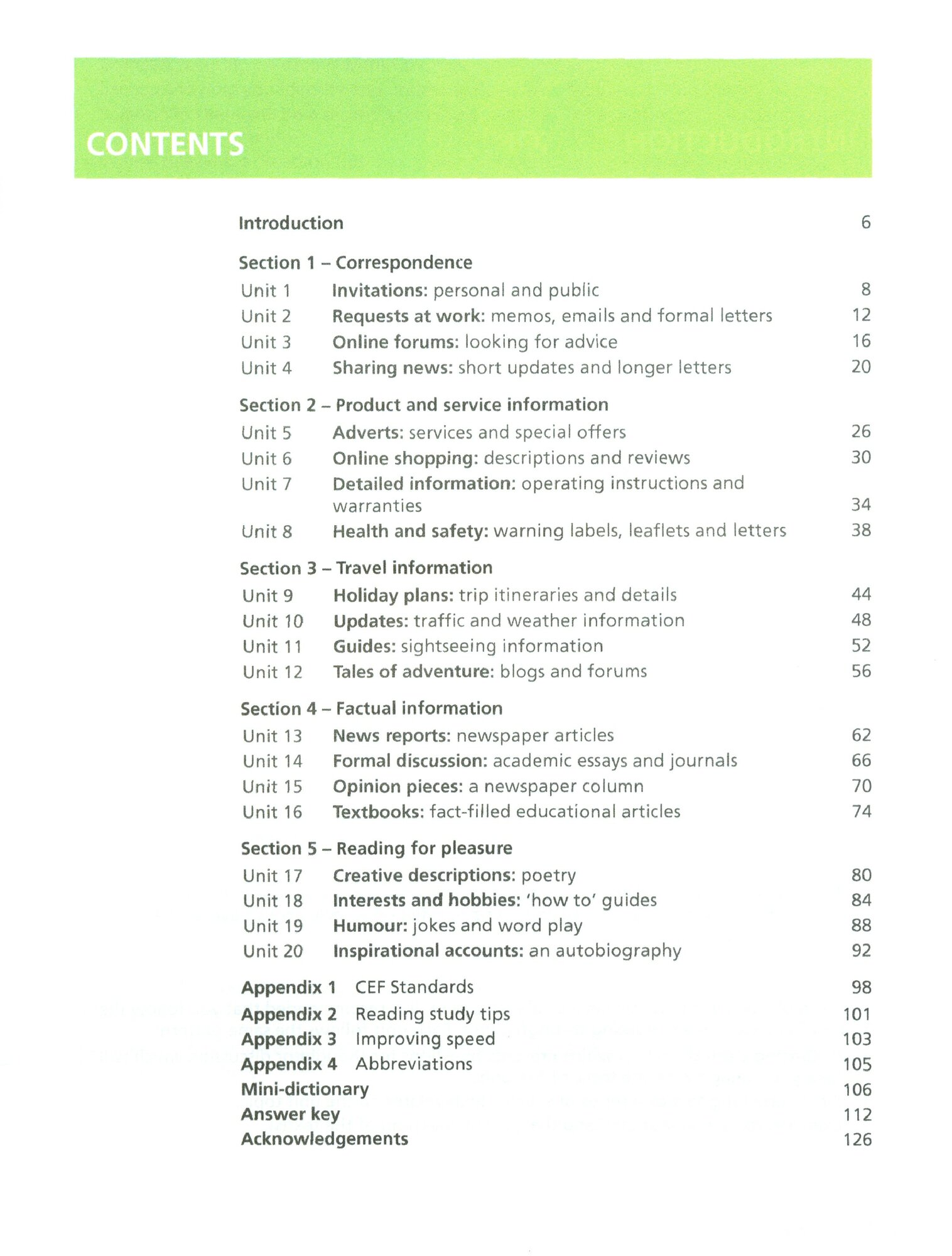 CONTENTS

Introduction 6

Section 1 – Correspondence
Unit 1 Invitations: personal and public 8
Unit 2 Requests at work: memos, emails and formal letters 12
Unit 3 Online forums: looking for advice 16
Unit 4 Sharing news: short updates and longer letters 20

Section 2 – Product and service information
Unit 5 Adverts: services and special offers 26
Unit 6 Online shopping: descriptions and reviews 30
Unit 7 Detailed information: operating instructions and warranties 34
Unit 8 Health and safety: warning labels, leaflets and letters 38

Section 3 – Travel information
Unit 9 Holiday plans: trip itineraries and details 44
Unit 10 Updates: traffic and weather information 48
Unit 11 Guides: sightseeing information 52
Unit 12 Tales of adventure: blogs and forums 56

Section 4 – Factual information
Unit 13 News reports: newspaper articles 62
Unit 14 Formal discussion: academic essays and journals 66
Unit 15 Opinion pieces: a newspaper column 70
Unit 16 Textbooks: fact-filled educational articles 74

Section 5 – Reading for pleasure
Unit 17 Creative descriptions: poetry 80
Unit 18 Interests and hobbies: 'how to' guides 84
Unit 19 Humour: jokes and word play 88
Unit 20 Inspirational accounts: an autobiography 92

Appendix 1 CEF Standards 98
Appendix 2 Reading study tips 101
Appendix 3 Improving speed 103
Appendix 4 Abbreviations 105
Mini-dictionary 106
Answer key 112
Acknowledgements 126